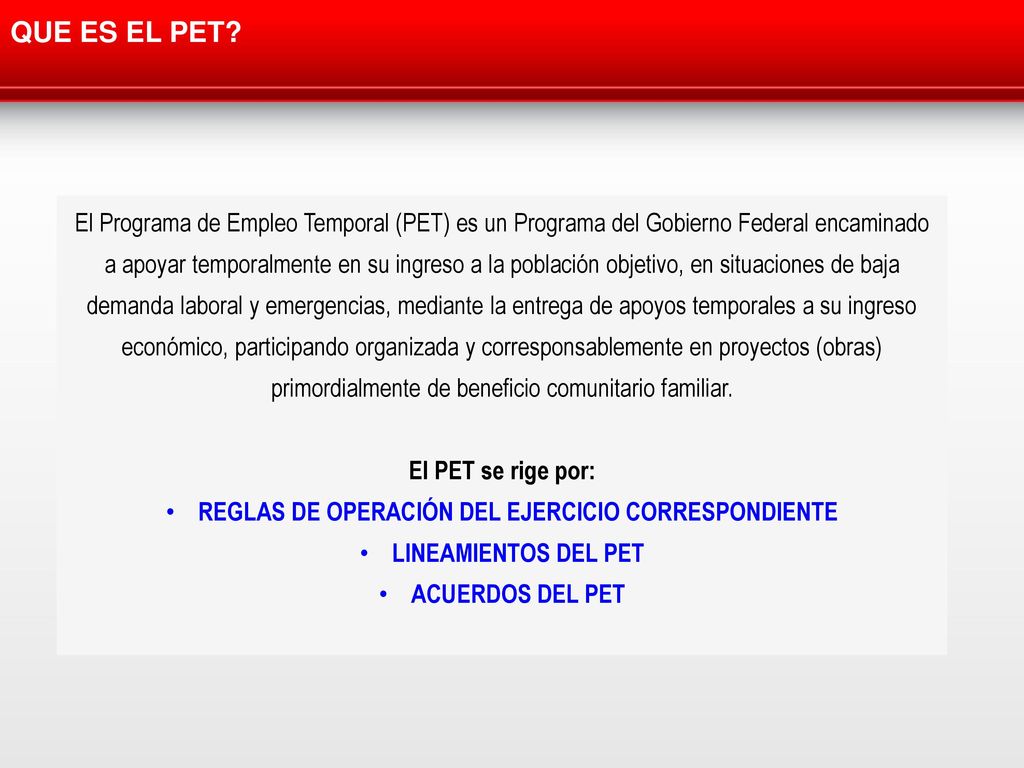 QUE ES EL PET?

El Programa de Empleo Temporal (PET) es un Programa del Gobierno Federal encaminado a apoyar temporalmente en su ingreso a la población objetivo, en situaciones de baja demanda laboral y emergencias, mediante la entrega de apoyos temporales a su ingreso económico, participando organizada y corresponsablemente en proyectos (obras) primordialmente de beneficio comunitario familiar.

El PET se rige por:
• REGLAS DE OPERACIÓN DEL EJERCICIO CORRESPONDIENTE
• LINEAMIENTOS DEL PET
• ACUERDOS DEL PET